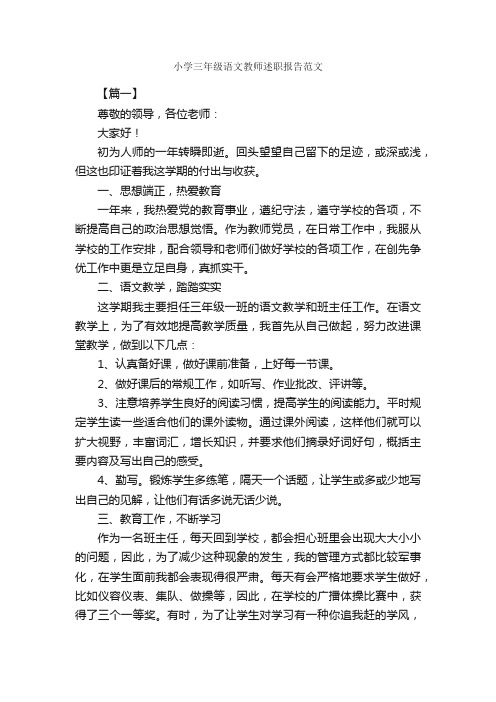 小学三年级语文教师述职报告范文

【篇一】

尊敬的领导，各位老师：

大家好！

初为人师的一年转瞬即逝。回头望望自己留下的足迹，或深或浅，但这也印证着我这学期的付出与收获。

一、思想端正，热爱教育

一年来，我热爱党的教育事业，遵纪守法，遵守学校的各项，不断提高自己的政治思想觉悟。作为教师党员，在日常工作中，我服从学校的工作安排，配合领导和老师们做好学校的各项工作，在创先争优工作中更是立足自身，真抓实干。

二、语文教学，踏踏实实

这学期我主要担任三年级一班的语文教学和班主任工作。在语文教学上，为了有效地提高教学质量，我首先从自己做起，努力改进课堂教学，做到以下几点：

1、认真备好课，做好课前准备，上好每一节课。

2、做好课后的常规工作，如听写、作业批改、评讲等。

3、注意培养学生良好的阅读习惯，提高学生的阅读能力。平时规定学生读一些适合他们的课外读物。通过课外阅读，这样他们就可以扩大视野，丰富词汇，增长知识，并要求他们摘录好词好句，概括主要内容及写出自己的感受。

4、勤写。锻炼学生多练笔，隔天一个话题，让学生或多或少地写出自己的见解，让他们有话多说无话少说。

三、教育工作，不断学习

作为一名班主任，每天回到学校，都会担心班里会出现大大小小的问题，因此，为了减少这种现象的发生，我的管理方式都比较军事化，在学生面前我都会表现得很严肃。每天有会严格地要求学生做好，比如仪容仪表、集队、做操等，因此，在学校的广播体操比赛中，获得了三个一等奖。有时，为了让学生对学习有一种你追我赶的学风，